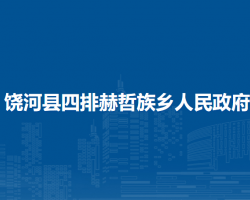 饶河县四排赫哲族乡人民政府